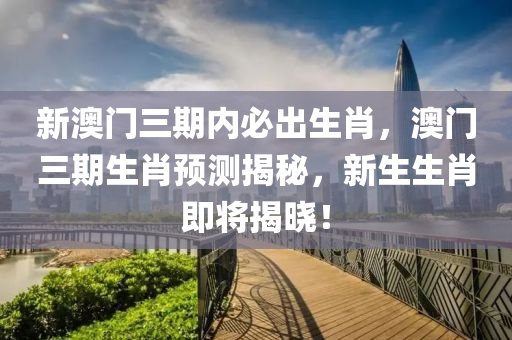 新澳门三期内必出生肖，澳门三期生肖预测揭秘，新生生肖即将揭晓！